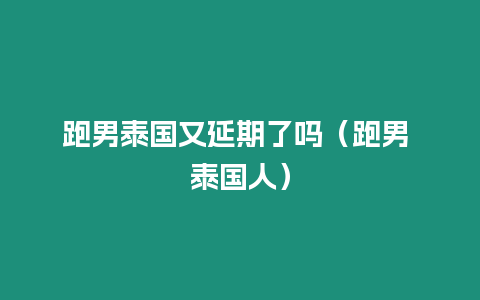 跑男泰国又延期了吗（跑男泰国人）